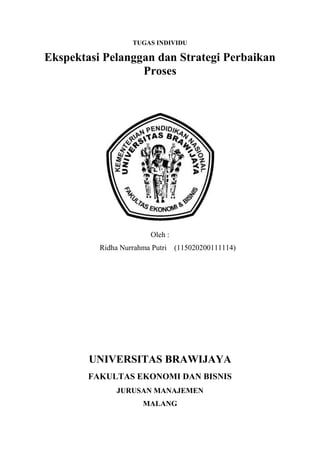 TUGAS INDIVIDU

Ekspektasi Pelanggan dan Strategi Perbaikan Proses

KEMENTERIAN PENDIDIKAN NASIONAL
UNIVERSITAS BRAWIJAYA
FAKULTAS EKONOMI & BISNIS

Oleh :

Ridha Nurrahma Putri (115020200111114)

UNIVERSITAS BRAWIJAYA

FAKULTAS EKONOMI DAN BISNIS

JURUSAN MANAJEMEN

MALANG